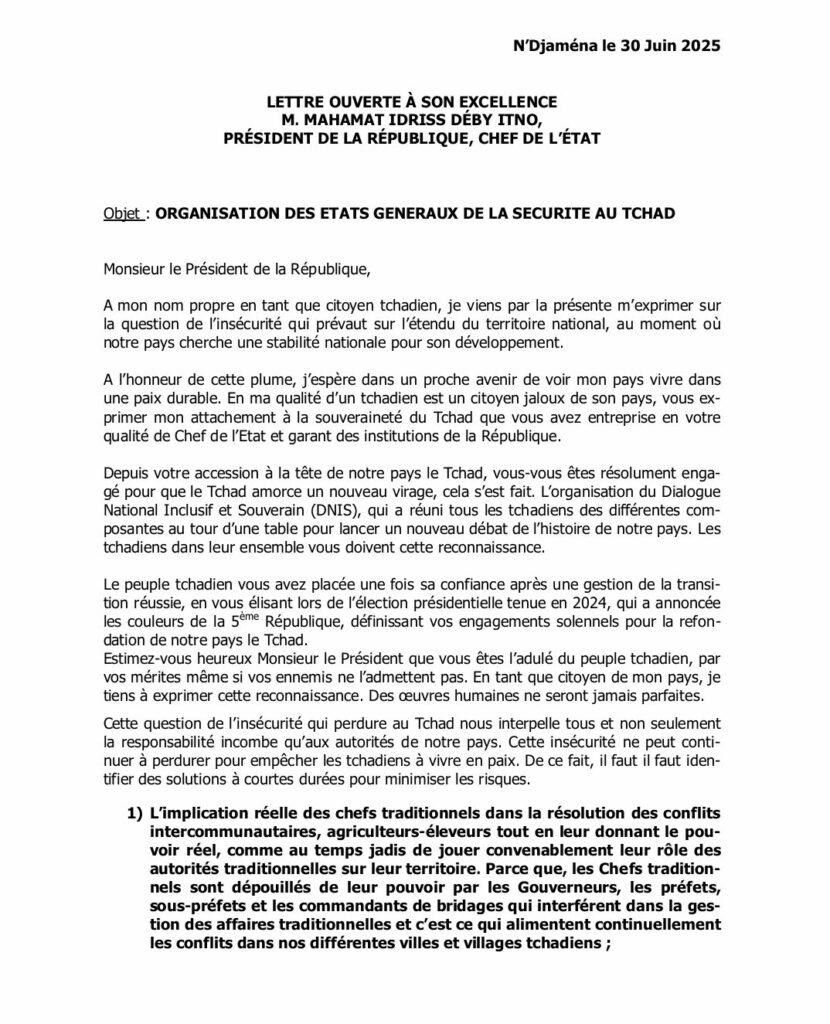 N'Djaména le 30 Juin 2025

LETTRE OUVERTE À SON EXCELLENCE
M. MAHAMAT IDRISS DÉBY ITNO,
PRÉSIDENT DE LA RÉPUBLIQUE, CHEF DE L'ÉTAT

Objet : ORGANISATION DES ETATS GENERAUX DE LA SECURITE AU TCHAD

Monsieur le Président de la République,

A mon nom propre en tant que citoyen tchadien, je viens par la présente m'exprimer sur la question de l'insécurité qui prévaut sur l'étendu du territoire national, au moment où notre pays cherche une stabilité nationale pour son développement.

A l'honneur de cette plume, j'espère dans un proche avenir de voir mon pays vivre dans une paix durable. En ma qualité d'un tchadien est un citoyen jaloux de son pays, vous exprimer mon attachement à la souveraineté du Tchad que vous avez entreprise en votre qualité de Chef de l'Etat et garant des institutions de la République.

Depuis votre accession à la tête de notre pays le Tchad, vous-vous êtes résolument engagé pour que le Tchad amorce un nouveau virage, cela s'est fait. L'organisation du Dialogue National Inclusif et Souverain (DNIS), qui a réuni tous les tchadiens des différentes composantes au tour d'une table pour lancer un nouveau débat de l'histoire de notre pays. Les tchadiens dans leur ensemble vous doivent cette reconnaissance.

Le peuple tchadien vous avez placée une fois sa confiance après une gestion de la transition réussie, en vous élisant lors de l'élection présidentielle tenue en 2024, qui a annoncée les couleurs de la 5$^{ème}$ République, définissant vos engagements solennels pour la refondation de notre pays le Tchad.
Estimez-vous heureux Monsieur le Président que vous êtes l'adulé du peuple tchadien, par vos mérites même si vos ennemis ne l'admettent pas. En tant que citoyen de mon pays, je tiens à exprimer cette reconnaissance. Des œuvres humaines ne seront jamais parfaites.

Cette question de l'insécurité qui perdure au Tchad nous interpelle tous et non seulement la responsabilité incombe qu'aux autorités de notre pays. Cette insécurité ne peut continuer à perdurer pour empêcher les tchadiens à vivre en paix. De ce fait, il faut il faut identifier des solutions à courtes durées pour minimiser les risques.

1) L'implication réelle des chefs traditionnels dans la résolution des conflits intercommunautaires, agriculteurs-éleveurs tout en leur donnant le pouvoir réel, comme au temps jadis de jouer convenablement leur rôle des autorités traditionnelles sur leur territoire. Parce que, les Chefs traditionnels sont dépouillés de leur pouvoir par les Gouverneurs, les préfets, sous-préfets et les commandants de bridages qui interférent dans la gestion des affaires traditionnelles et c'est ce qui alimentent continuellement les conflits dans nos différentes villes et villages tchadiens ;